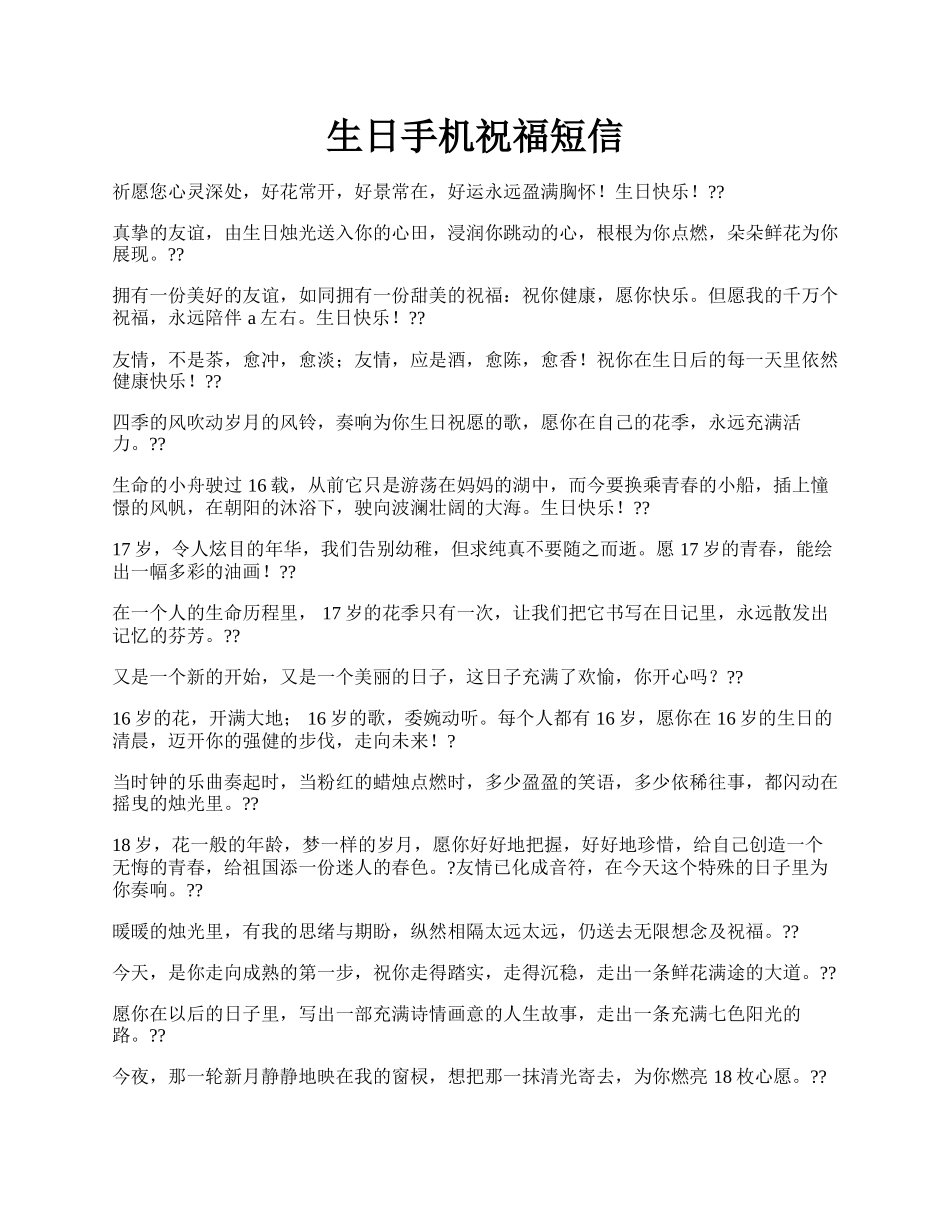 生日手机祝福短信

祈愿您心灵深处，好花常开，好景常在，好运永远盈满胸怀！生日快乐！??

真挚的友谊，由生日烛光送入你的心田，浸润你跳动的心，根根为你点燃，朵朵鲜花为你展现。??

拥有一份美好的友谊，如同拥有一份甜美的祝福：祝你健康，愿你快乐。但愿我的千万个祝福，永远陪伴 a 左右。生日快乐！??

友情，不是茶，愈冲，愈淡；友情，应是酒，愈陈，愈香！祝你在生日后的每一天里依然健康快乐！??

四季的风吹动岁月的风铃，奏响为你生日祝愿的歌，愿你在自己的花季，永远充满活力。??

生命的小舟驶过 16 载，从前它只是游荡在妈妈的湖中，而今要换乘青春的小船，插上憧憬的风帆，在朝阳的沐浴下，驶向波澜壮阔的大海。生日快乐！??

17 岁，令人炫目的年华，我们告别幼稚，但求纯真不要随之而逝。愿 17 岁的青春，能绘出一幅多彩的油画！??

在一个人的生命历程里， 17 岁的花季只有一次，让我们把它书写在日记里，永远散发出记忆的芬芳。??

又是一个新的开始，又是一个美丽的日子，这日子充满了欢愉，你开心吗？??

16 岁的花，开满大地； 16 岁的歌，委婉动听。每个人都有 16 岁，愿你在 16 岁的生日的清晨，迈开你的强健的步伐，走向未来！?

当时钟的乐曲奏起时，当粉红的蜡烛点燃时，多少盈盈的笑语，多少依稀往事，都闪动在摇曳的烛光里。??

18 岁，花一般的年龄，梦一样的岁月，愿你好好地把握，好好地珍惜，给自己创造一个无悔的青春，给祖国添一份迷人的春色。?友情已化成音符，在今天这个特殊的日子里为你奏响。??

暖暖的烛光里，有我的思绪与期盼，纵然相隔太远太远，仍送去无限想念及祝福。??

今天，是你走向成熟的第一步，祝你走得踏实，走得沉稳，走出一条鲜花满途的大道。??

愿你在以后的日子里，写出一部充满诗情画意的人生故事，走出一条充满七色阳光的路。??

今夜，那一轮新月静静地映在我的窗棂，想把那一抹清光寄去，为你燃亮 18 枚心愿。??